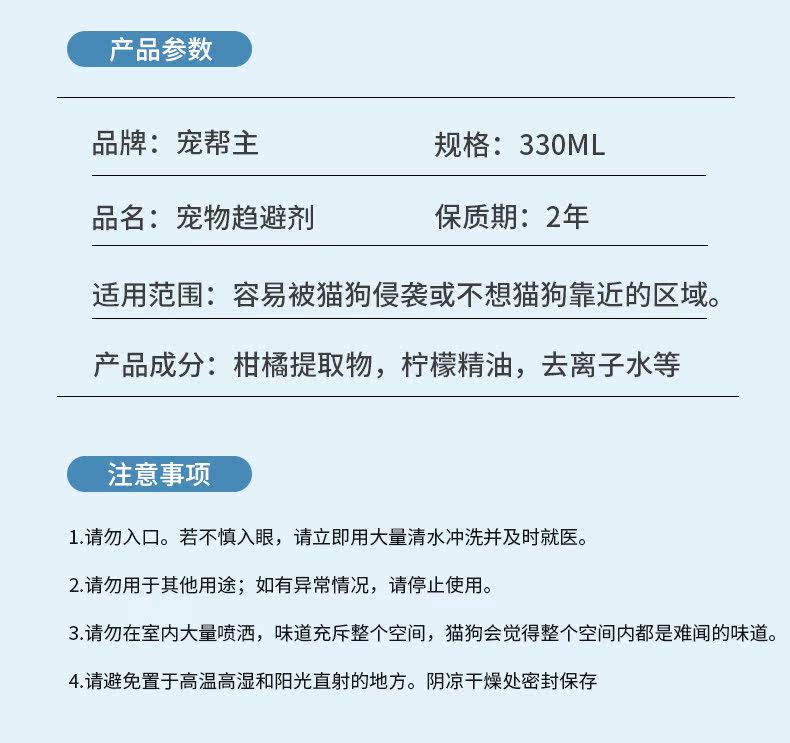 产品参数

品牌：宠帮主

规格：330ML

品名：宠物趋避剂

保质期：2年

适用范围：容易被猫狗侵袭或不想猫狗靠近的区域。

产品成分：柑橘提取物，柠檬精油，去离子水等

注意事项

1.请勿入口。若不慎入眼，请立即用大量清水冲洗并及时就医。

2.请勿用于其他用途；如有异常情况，请停止使用。

3.请勿在室内大量喷洒，味道充斥整个空间，猫狗会觉得整个空间内都是难闻的味道。

4.请避免置于高温高湿和阳光直射的地方。阴凉干燥处密封保存